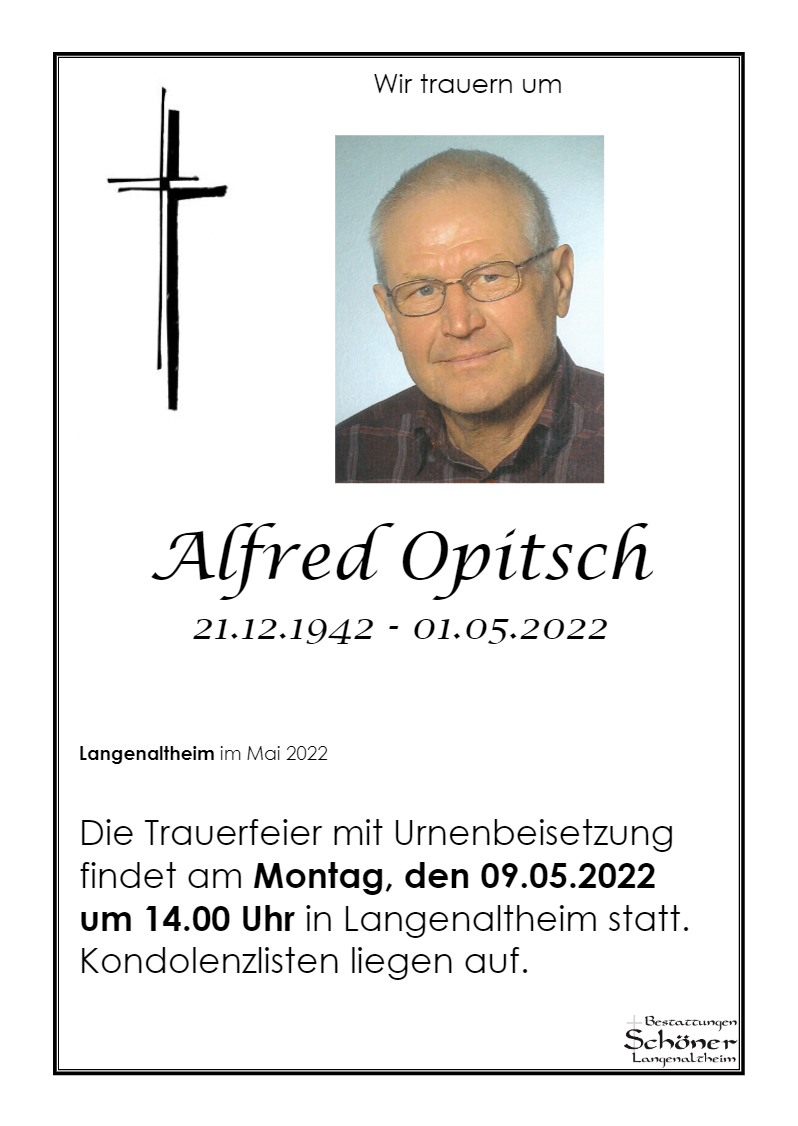 Wir trauern um

Alfred Opitsch

21.12.1942 - 01.05.2022

Langenaltheim im Mai 2022

Die Trauerfeier mit Urnenbeisetzung findet am Montag, den 09.05.2022 um 14.00 Uhr in Langenaltheim statt. Kondolenzlisten liegen auf.

Bestattungen
Schöner
Langenaltheim